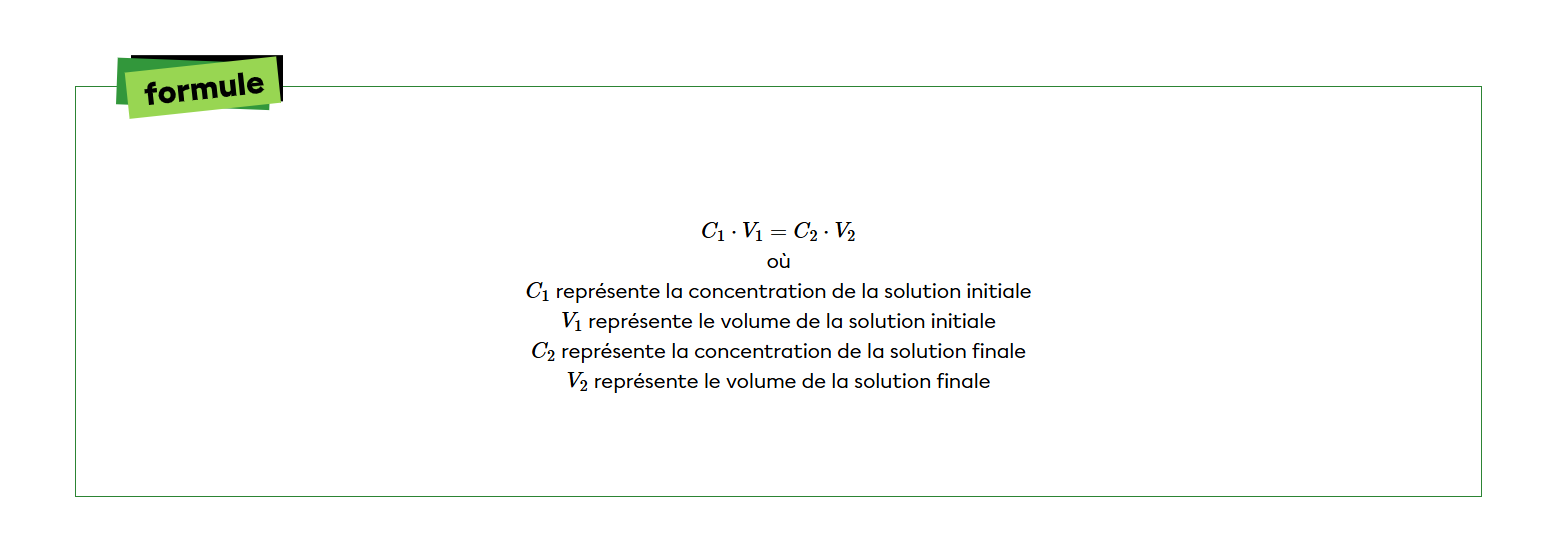 formule

$C_1 \cdot V_1 = C_2 \cdot V_2$
où
$C_1$ représente la concentration de la solution initiale
$V_1$ représente le volume de la solution initiale
$C_2$ représente la concentration de la solution finale
$V_2$ représente le volume de la solution finale